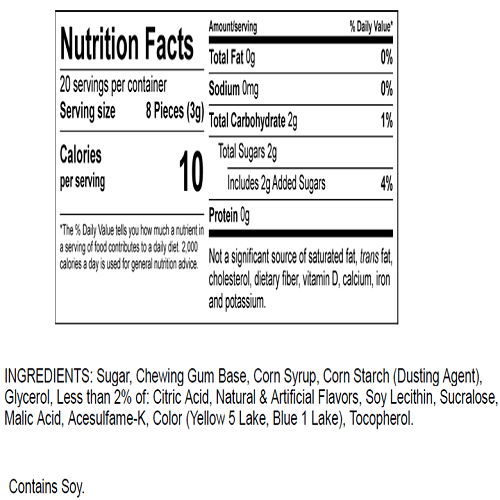 Nutrition Facts

20 servings per container
Serving size 8 Pieces (3g)

Calories
per serving
10

*The % Daily Value tells you how much a nutrient in a serving of food contributes to a daily diet. 2,000 calories a day is used for general nutrition advice.

Amount/serving
% Daily Value*

Total Fat 0g
0%

Sodium 0mg
0%

Total Carbohydrate 2g
1%

Total Sugars 2g

Includes 2g Added Sugars
4%

Protein 0g

Not a significant source of saturated fat, trans fat, cholesterol, dietary fiber, vitamin D, calcium, iron and potassium.

INGREDIENTS: Sugar, Chewing Gum Base, Corn Syrup, Corn Starch (Dusting Agent), Glycerol, Less than 2% of: Citric Acid, Natural & Artificial Flavors, Soy Lecithin, Sucralose, Malic Acid, Acesulfame-K, Color (Yellow 5 Lake, Blue 1 Lake), Tocopherol.

Contains Soy.